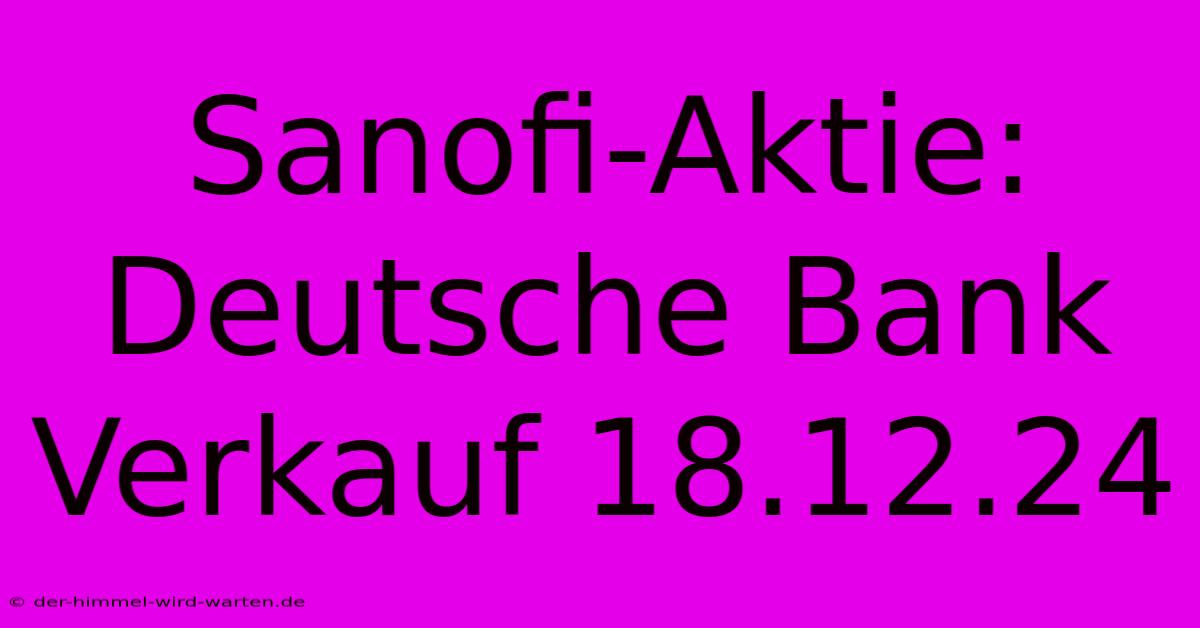 Sanofi-Aktie: Deutsche Bank Verkauf 18.12.24

© der-himmel-wird-warten.de